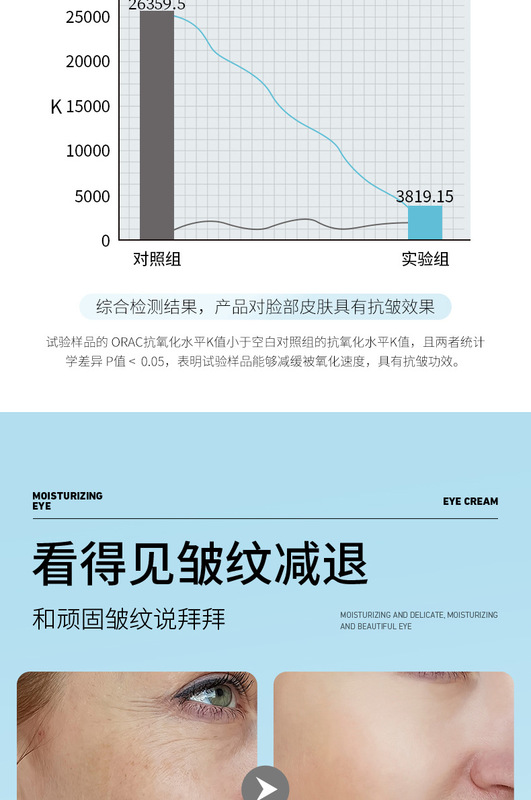 26359.5
25000
20000
K 15000
10000
5000
0
3819.15
对照组
实验组

综合检测结果，产品对脸部皮肤具有抗皱效果

试验样品的 ORAC抗氧化水平K值小于空白对照组的抗氧化水平K值，且两者统计学差异 P值 < 0.05，表明试验样品能够减缓被氧化速度，具有抗皱功效。

MOISTURIZING EYE

EYE CREAM

看得见皱纹减退

和顽固皱纹说拜拜

MOISTURIZING AND DELICATE, MOISTURIZING AND BEAUTIFUL EYE